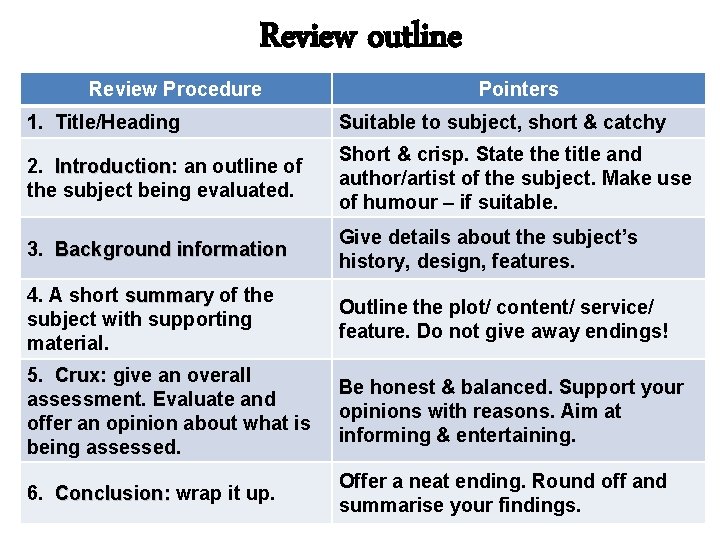 Review outline

| Review Procedure | Pointers |
|---|---|
| 1. Title/Heading | Suitable to subject, short & catchy |
| 2. Introduction: an outline of the subject being evaluated. | Short & crisp. State the title and author/artist of the subject. Make use of humour – if suitable. |
| 3. Background information | Give details about the subject's history, design, features. |
| 4. A short summary of the subject with supporting material. | Outline the plot/ content/ service/ feature. Do not give away endings! |
| 5. Crux: give an overall assessment. Evaluate and offer an opinion about what is being assessed. | Be honest & balanced. Support your opinions with reasons. Aim at informing & entertaining. |
| 6. Conclusion: wrap it up. | Offer a neat ending. Round off and summarise your findings. |